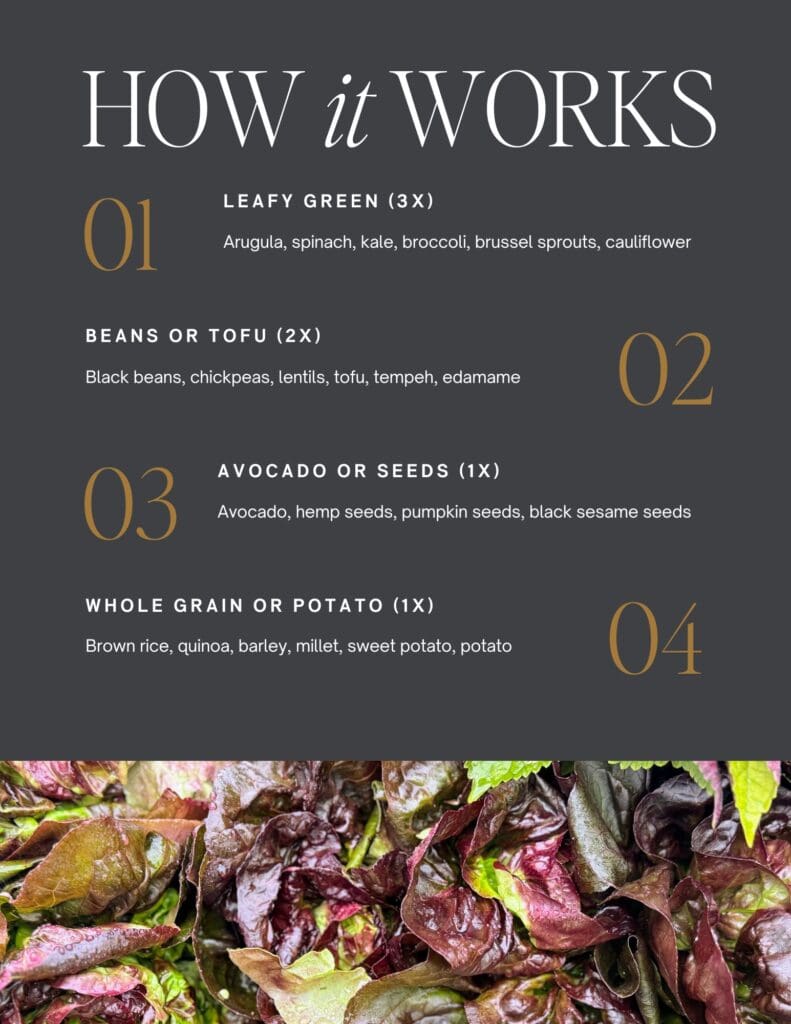 HOW it WORKS

01

LEAFY GREEN (3X)

Arugula, spinach, kale, broccoli, brussel sprouts, cauliflower

BEANS OR TOFU (2X)

Black beans, chickpeas, lentils, tofu, tempeh, edamame

02

03

AVOCADO OR SEEDS (1X)

Avocado, hemp seeds, pumpkin seeds, black sesame seeds

WHOLE GRAIN OR POTATO (1X)

Brown rice, quinoa, barley, millet, sweet potato, potato

04